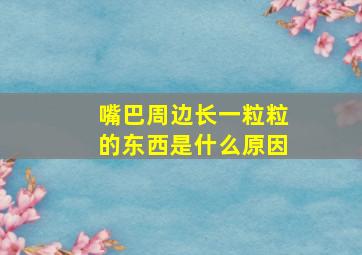 嘴巴周边长一粒粒的东西是什么原因